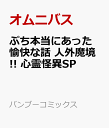 オムニバス

ぷち本当にあった愉快な話 人外魔境!! 心霊怪異SP

バンブーコミックス